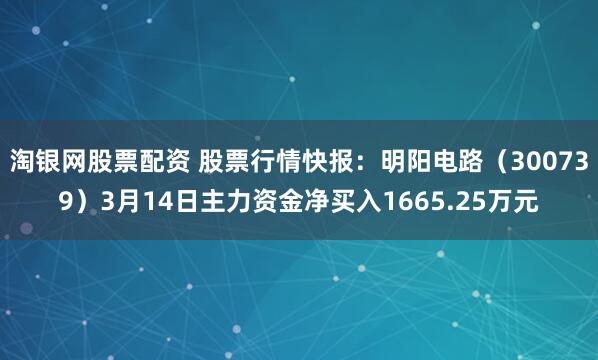 淘银网股票配资 股票行情快报：明阳电路（300739）3月14日主力资金净买入1665.25万元